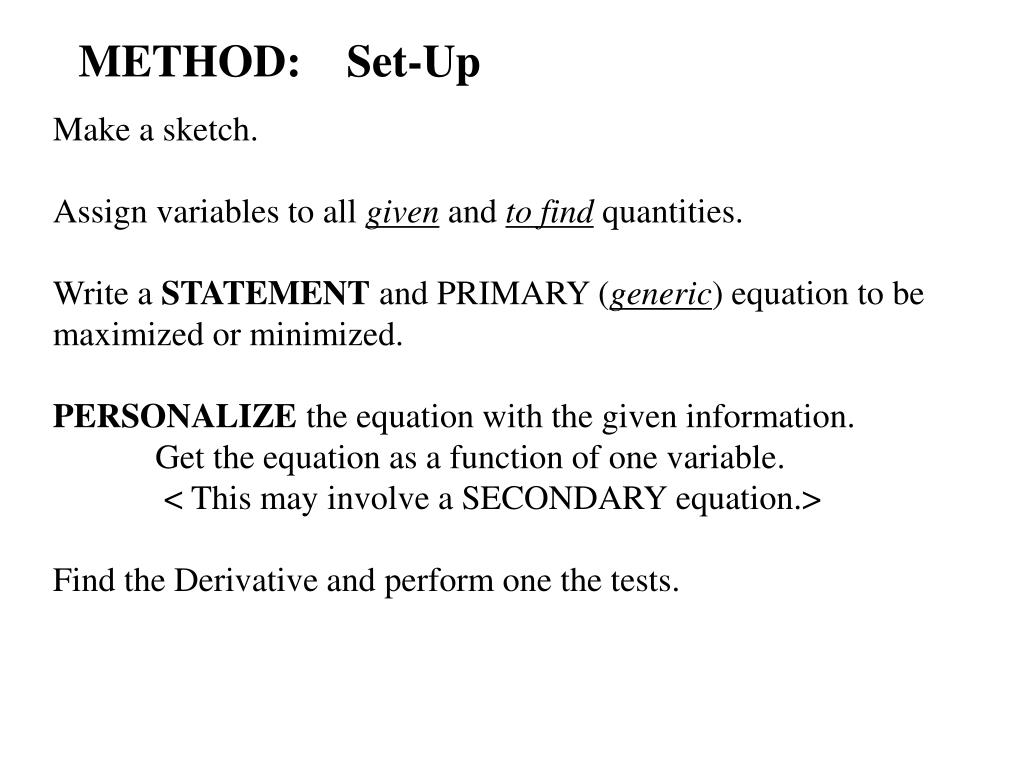 METHOD: Set-Up

Make a sketch.

Assign variables to all given and to find quantities.

Write a STATEMENT and PRIMARY (generic) equation to be maximized or minimized.

PERSONALIZE the equation with the given information.
Get the equation as a function of one variable.
< This may involve a SECONDARY equation.>

Find the Derivative and perform one the tests.